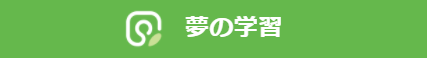 夢の学習